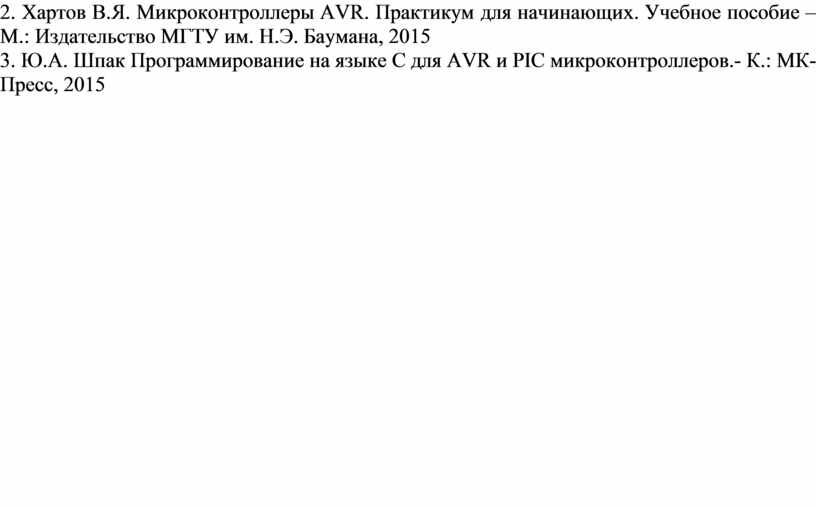 2. Хартов В.Я. Микроконтроллеры AVR. Практикум для начинающих. Учебное пособие – М.: Издательство МГТУ им. Н.Э. Баумана, 2015
3. Ю.А. Шпак Программирование на языке С для AVR и PIC микроконтроллеров.- К.: МК-Пресс, 2015